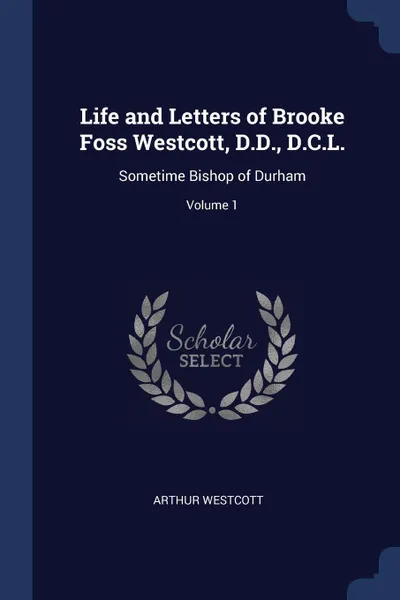 Life and Letters of Brooke Foss Westcott, D.D., D.C.L.

Sometime Bishop of Durham

Volume 1

Scholar SELECT

ARTHUR WESTCOTT